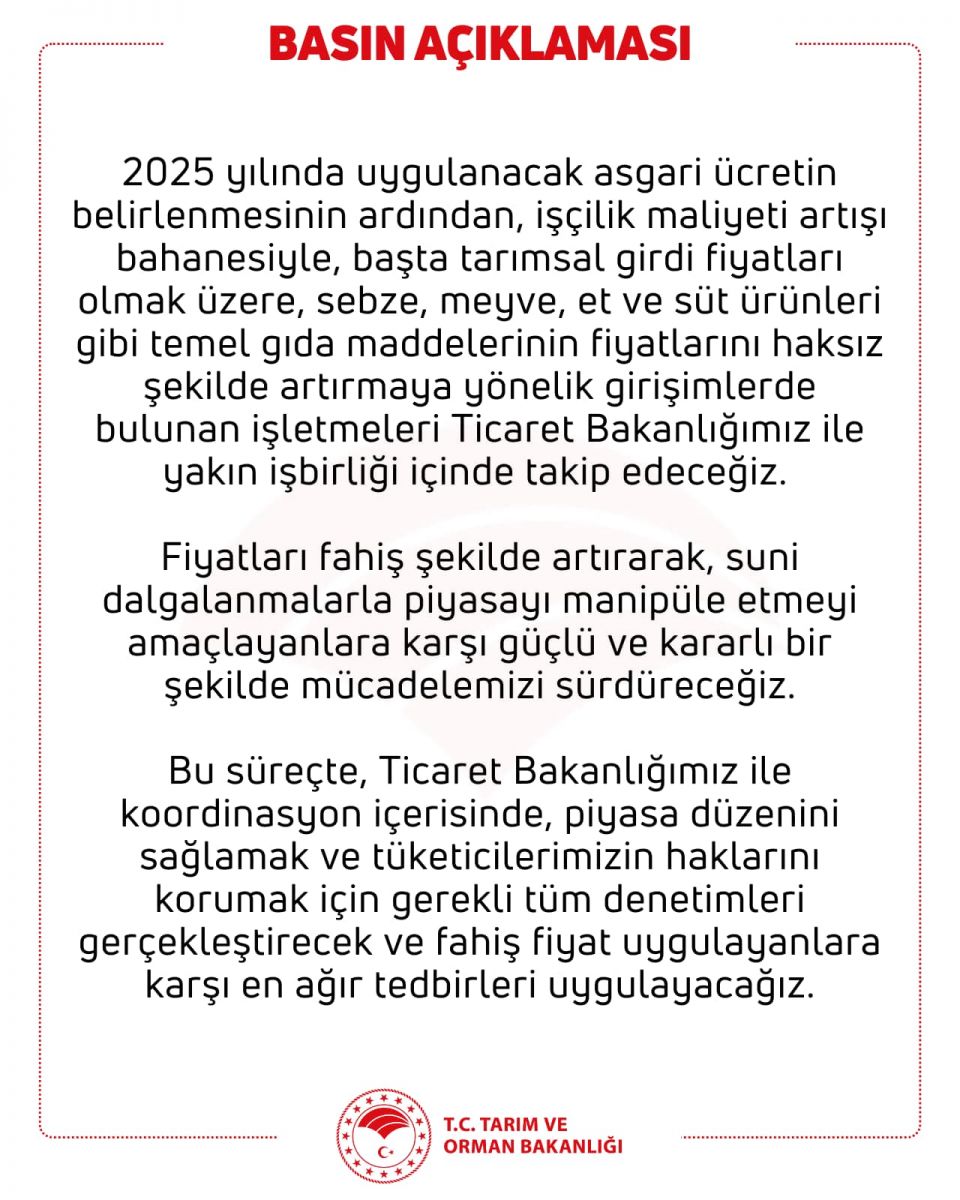 BASIN AÇIKLAMASI

2025 yılında uygulanacak asgari ücretin belirlenmesinin ardından, işçilik maliyeti artışı bahanesiyle, başta tarımsal girdi fiyatları olmak üzere, sebze, meyve, et ve süt ürünleri gibi temel gıda maddelerinin fiyatlarını haksız şekilde artırmaya yönelik girişimlerde bulunan işletmeleri Ticaret Bakanlığımız ile yakın işbirliği içinde takip edeceğiz.

Fiyatları fahiş şekilde artırarak, suni dalgalanmalarla piyasayı manipüle etmeyi amaçlayanlara karşı güçlü ve kararlı bir şekilde mücadelemizi sürdüreceğiz.

Bu süreçte, Ticaret Bakanlığımız ile koordinasyon içerisinde, piyasa düzenini sağlamak ve tüketicilerimizin haklarını korumak için gerekli tüm denetimleri gerçekleştirecek ve fahiş fiyat uygulayanlara karşı en ağır tedbirleri uygulayacağız.

T.C. TARIM VE ORMAN BAKANLIĞI